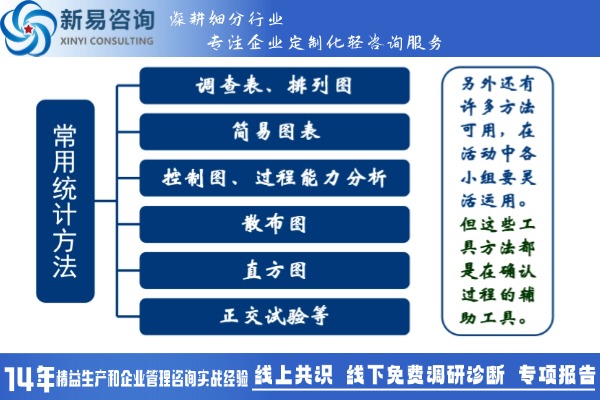 新易咨询
XINYI CONSULTING
深耕细分行业
专注企业定制化轻咨询服务

常用统计方法

调查表、排列图

简易图表

控制图、过程能力分析

散布图

直方图

正交试验等

另外还有许多方法可用，在活动中各小组要灵活运用。但这些工具方法都是在确认过程的辅助工具。

14年精益生产和企业管理咨询实战经验 线上共识 线下免费调研诊断 专项报告